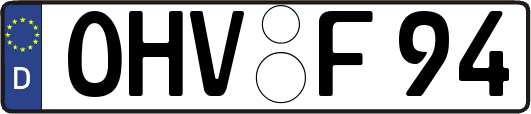 D
OHV F 94